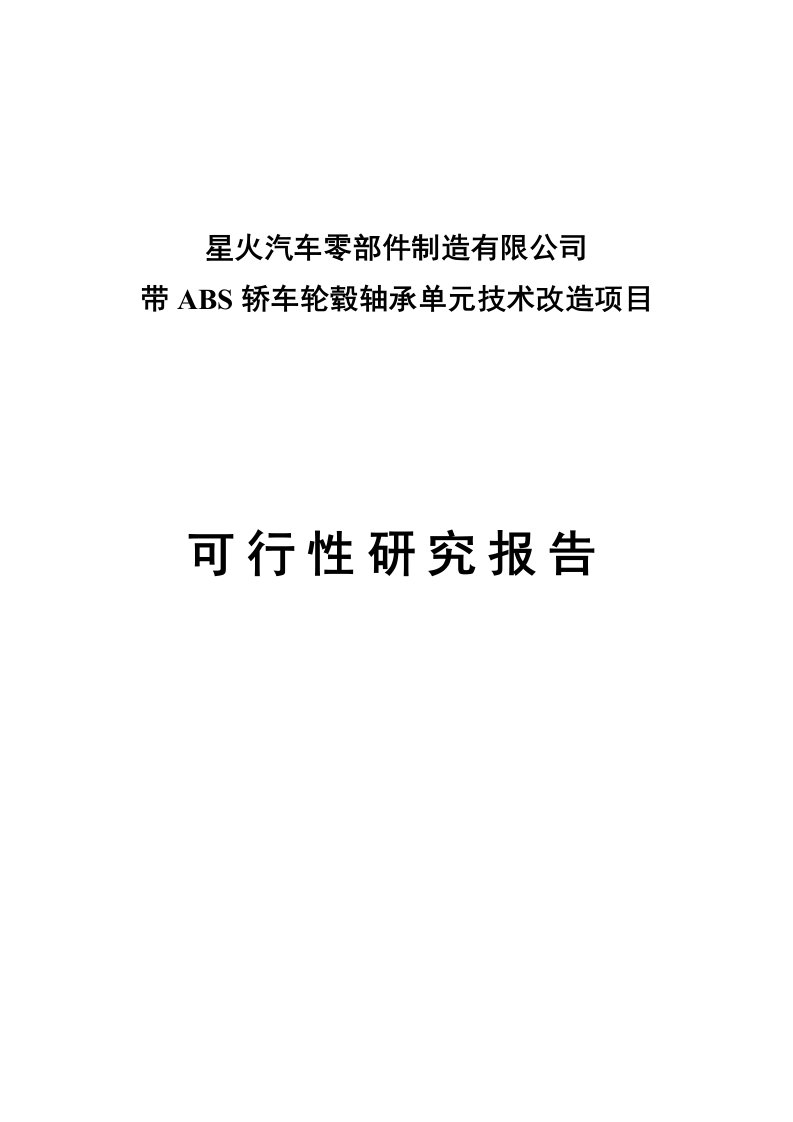 星火汽车零部件制造有限公司
带 ABS 轿车轮毂轴承单元技术改造项目

可行性研究报告